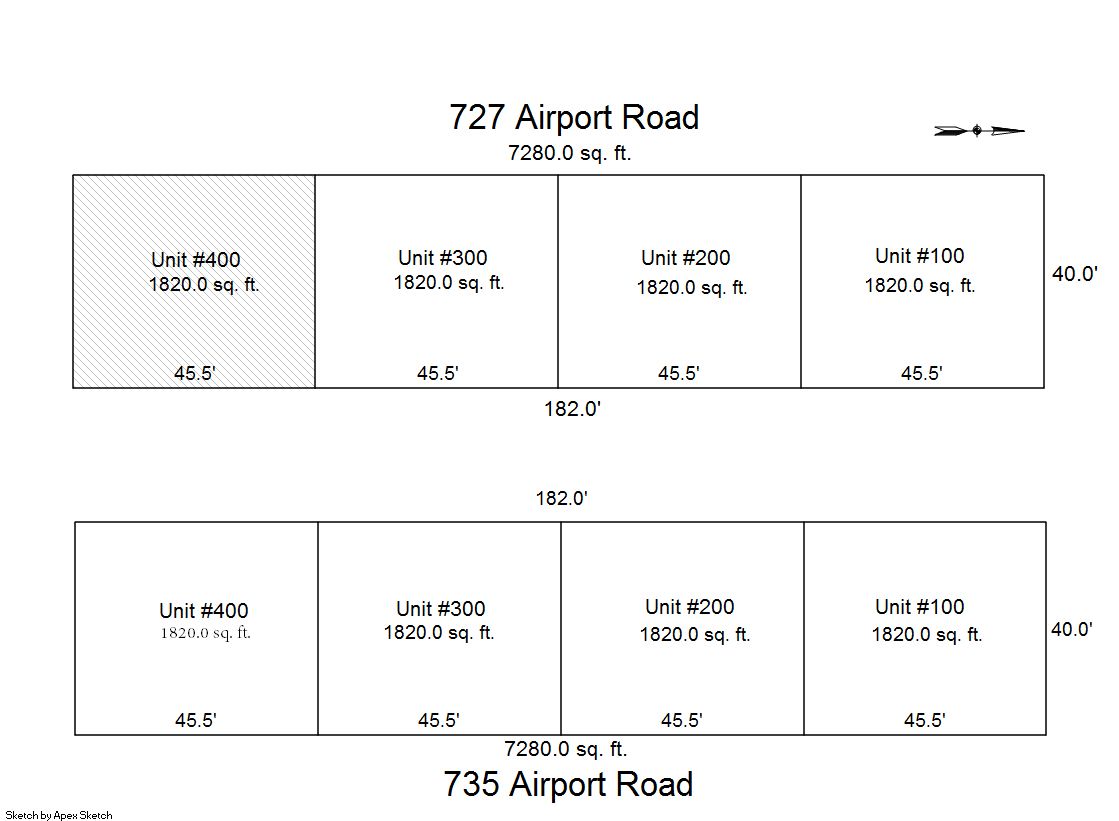 727 Airport Road
7280.0 sq. ft.

Unit #400
1820.0 sq. ft.
45.5'

Unit #300
1820.0 sq. ft.
45.5'

Unit #200
1820.0 sq. ft.
45.5'

Unit #100
1820.0 sq. ft.
45.5'

40.0'

182.0'

182.0'

Unit #400
1820.0 sq. ft.
45.5'

Unit #300
1820.0 sq. ft.
45.5'

Unit #200
1820.0 sq. ft.
45.5'

Unit #100
1820.0 sq. ft.
45.5'

40.0'

7280.0 sq. ft.
735 Airport Road

Sketch by Apex Sketch